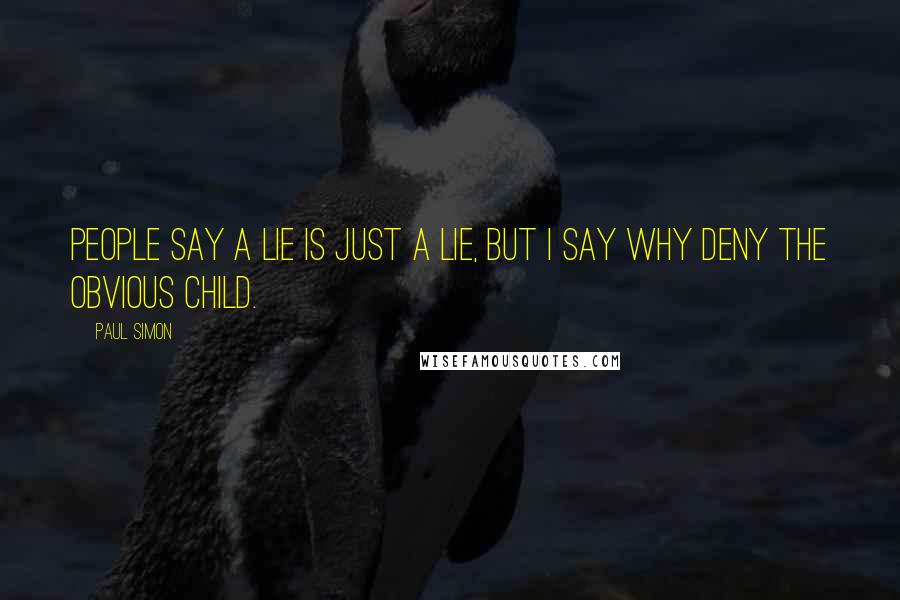 PEOPLE SAY A LIE IS JUST A LIE, BUT I SAY WHY DENY THE OBVIOUS CHILD.

PAUL SIMON

WISEFAMOUSQUOTES.COM